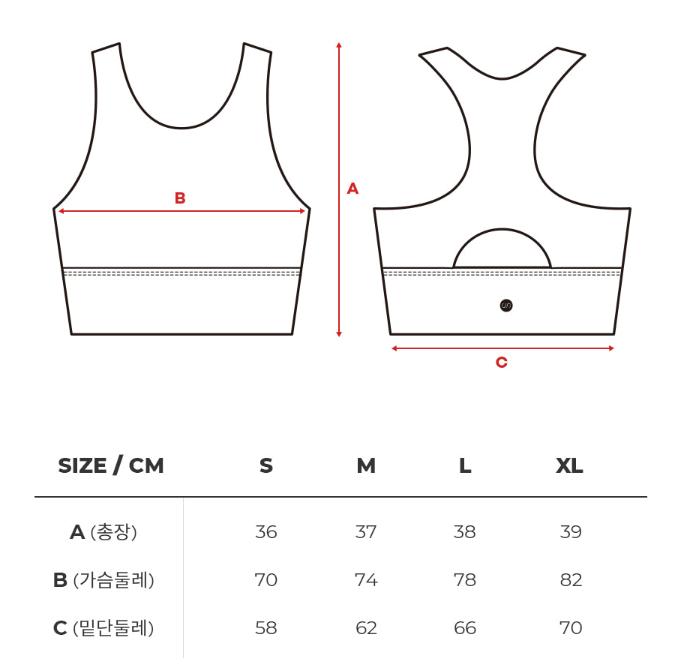 B

A

C

| SIZE / CM | S | M | L | XL |
|---|---|---|---|---|
| A (총장) | 36 | 37 | 38 | 39 |
| B (가슴둘레) | 70 | 74 | 78 | 82 |
| C (밑단둘레) | 58 | 62 | 66 | 70 |